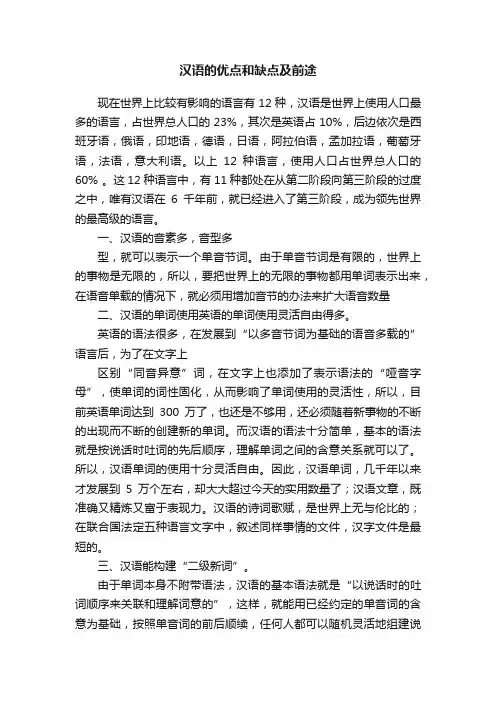 汉语的优点和缺点及前途

现在世界上比较有影响的语言有 12 种，汉语是世界上使用人口最多的语言，占世界总人口的 23%，其次是英语占 10%，后边依次是西班牙语，俄语，印地语，德语，日语，阿拉伯语，孟加拉语，葡萄牙语，法语，意大利语。以上 12 种语言，使用人口占世界总人口的 60% 。这 12 种语言中，有 11 种都处在从第二阶段向第三阶段的过度之中，唯有汉语在 6 千年前，就已经进入了第三阶段，成为领先世界的最高级的语言。

一、汉语的音素多，音型多

型，就可以表示一个单音节词。由于单音节词是有限的，世界上的事物是无限的，所以，要把世界上的无限的事物都用单词表示出来，在语音单载的情况下，就必须用增加音节的办法来扩大语音数量

二、汉语的单词使用英语的单词使用灵活自由得多。

英语的语法很多，在发展到“以多音节词为基础的语音多载的”语言后，为了在文字上

区别“同音异意”词，在文字上也添加了表示语法的“哑音字母”，使单词的词性固化，从而影响了单词使用的灵活性，所以，目前英语单词达到 300 万了，也还是不够用，还必须随着新事物的不断的出现而不断的创建新的单词。而汉语的语法十分简单，基本的语法就是按说话时吐词的先后顺序，理解单词之间的含意关系就可以了。所以，汉语单词的使用十分灵活自由。因此，汉语单词，几千年以来才发展到 5 万个左右，却大大超过今天的实用数量了；汉语文章，既准确又精炼又富于表现力。汉语的诗词歌赋，是世界上无与伦比的；在联合国法定五种语言文字中，叙述同样事情的文件，汉字文件是最短的。

三、汉语能构建“二级新词”。

由于单词本身不附带语法，汉语的基本语法就是“以说话时的吐词顺序来关联和理解词意的”，这样，就能用已经约定的单音词的含意为基础，按照单音词的前后顺续，任何人都可以随机灵活地组建说